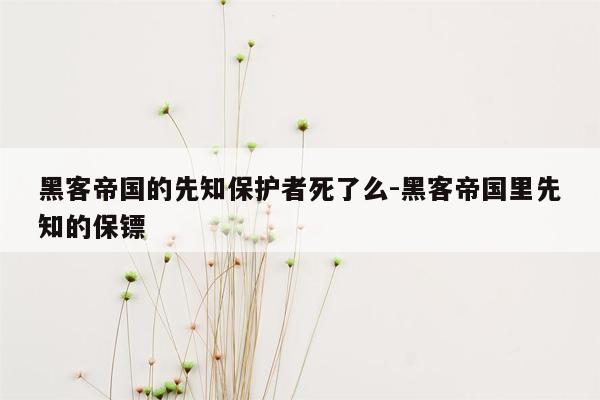 黑客帝国的先知保护者死了么-黑客帝国里先知的保镖